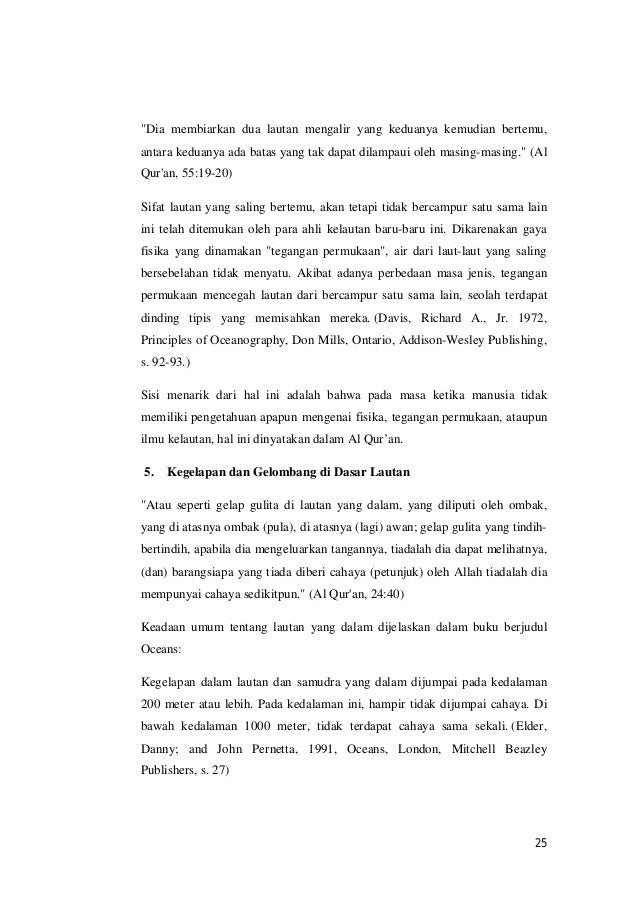 "Dia membiarkan dua lautan mengalir yang keduanya kemudian bertemu, antara keduanya ada batas yang tak dapat dilampaui oleh masing-masing." (Al Qur'an, 55:19-20)

Sifat lautan yang saling bertemu, akan tetapi tidak bercampur satu sama lain ini telah ditemukan oleh para ahli kelautan baru-baru ini. Dikarenakan gaya fisika yang dinamakan "tegangan permukaan", air dari laut-laut yang saling bersebelahan tidak menyatu. Akibat adanya perbedaan masa jenis, tegangan permukaan mencegah lautan dari bercampur satu sama lain, seolah terdapat dinding tipis yang memisahkan mereka. (Davis, Richard A., Jr. 1972, Principles of Oceanography, Don Mills, Ontario, Addison-Wesley Publishing, s. 92-93.)

Sisi menarik dari hal ini adalah bahwa pada masa ketika manusia tidak memiliki pengetahuan apapun mengenai fisika, tegangan permukaan, ataupun ilmu kelautan, hal ini dinyatakan dalam Al Qur'an.

5. Kegelapan dan Gelombang di Dasar Lautan

"Atau seperti gelap gulita di lautan yang dalam, yang diliputi oleh ombak, yang di atasnya ombak (pula), di atasnya (lagi) awan; gelap gulita yang tindih-bertindih, apabila dia mengeluarkan tangannya, tiadalah dia dapat melihatnya, (dan) barangsiapa yang tiada diberi cahaya (petunjuk) oleh Allah tiadalah dia mempunyai cahaya sedikitpun." (Al Qur'an, 24:40)

Keadaan umum tentang lautan yang dalam dijelaskan dalam buku berjudul Oceans:

Kegelapan dalam lautan dan samudra yang dalam dijumpai pada kedalaman 200 meter atau lebih. Pada kedalaman ini, hampir tidak dijumpai cahaya. Di bawah kedalaman 1000 meter, tidak terdapat cahaya sama sekali. (Elder, Danny; and John Pernetta, 1991, Oceans, London, Mitchell Beazley Publishers, s. 27)

25